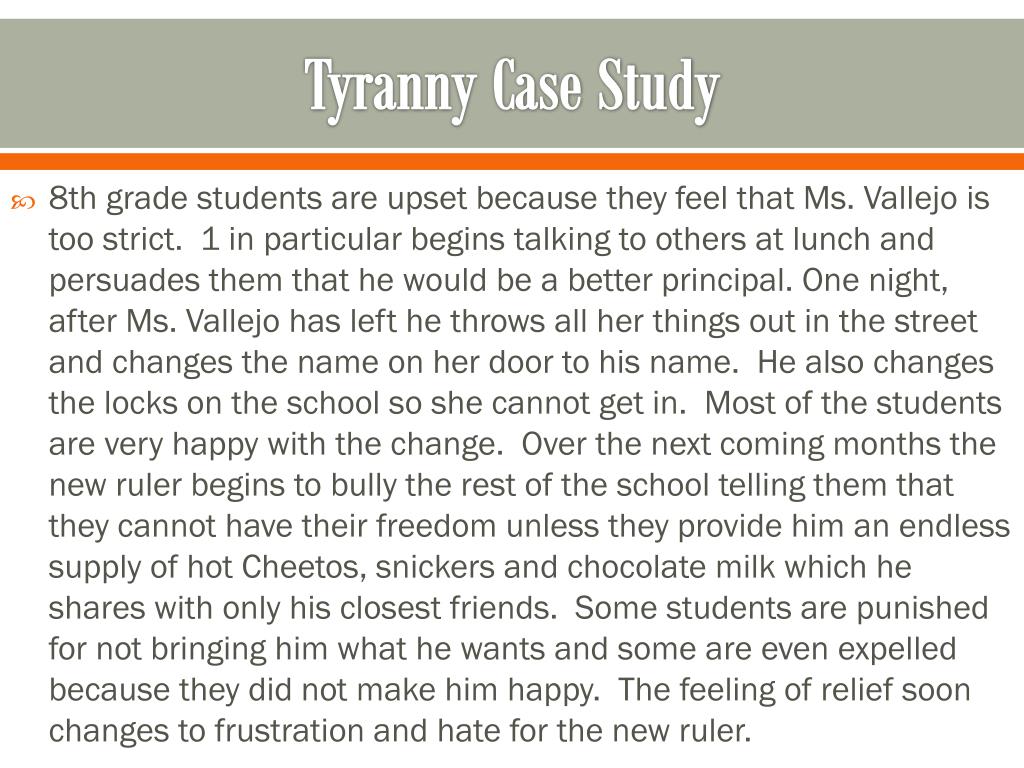 Tyranny Case Study

8th grade students are upset because they feel that Ms. Vallejo is too strict. 1 in particular begins talking to others at lunch and persuades them that he would be a better principal. One night, after Ms. Vallejo has left he throws all her things out in the street and changes the name on her door to his name. He also changes the locks on the school so she cannot get in. Most of the students are very happy with the change. Over the next coming months the new ruler begins to bully the rest of the school telling them that they cannot have their freedom unless they provide him an endless supply of hot Cheetos, snickers and chocolate milk which he shares with only his closest friends. Some students are punished for not bringing him what he wants and some are even expelled because they did not make him happy. The feeling of relief soon changes to frustration and hate for the new ruler.